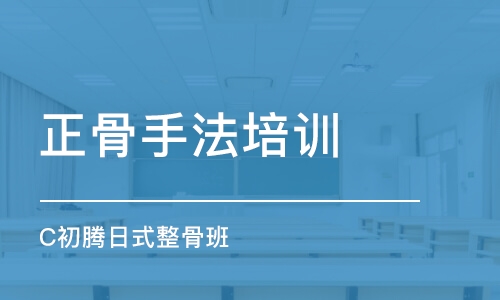 正骨手法培训

C初腾日式整骨班